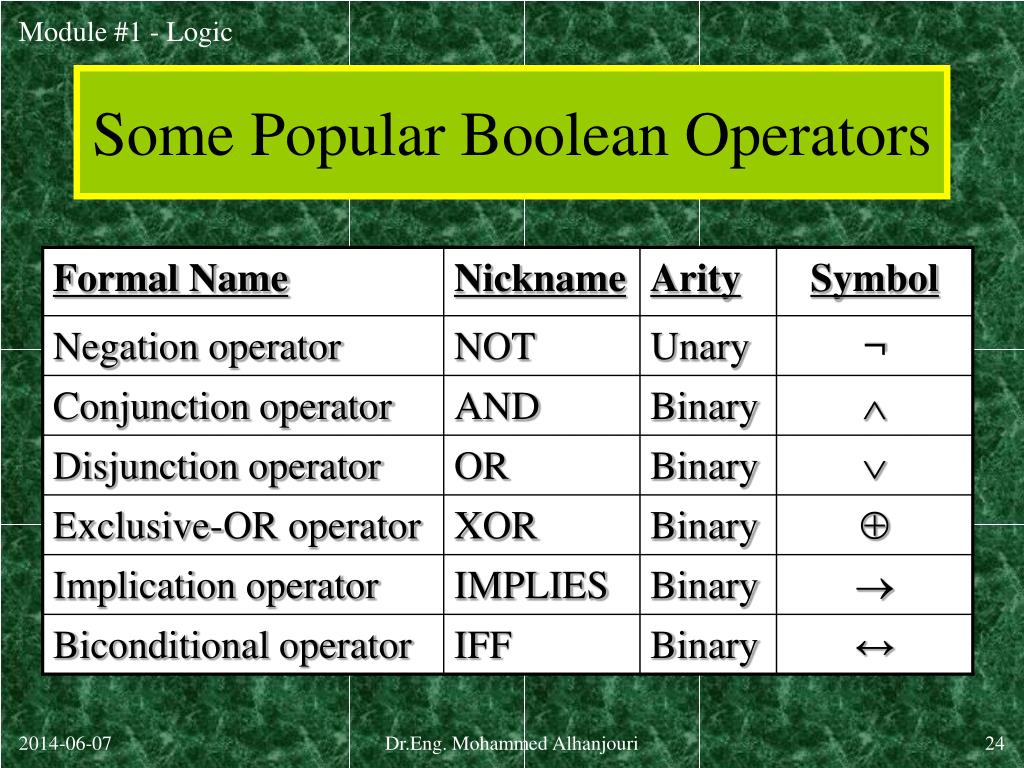 Module #1 - Logic

Some Popular Boolean Operators

| Formal Name | Nickname | Arity | Symbol |
|---|---|---|---|
| Negation operator | NOT | Unary | $\neg$ |
| Conjunction operator | AND | Binary | $\wedge$ |
| Disjunction operator | OR | Binary | $\vee$ |
| Exclusive-OR operator | XOR | Binary | $\oplus$ |
| Implication operator | IMPLIES | Binary | $\rightarrow$ |
| Biconditional operator | IFF | Binary | $\leftrightarrow$ |

2014-06-07

Dr.Eng. Mohammed Alhanjouri

24